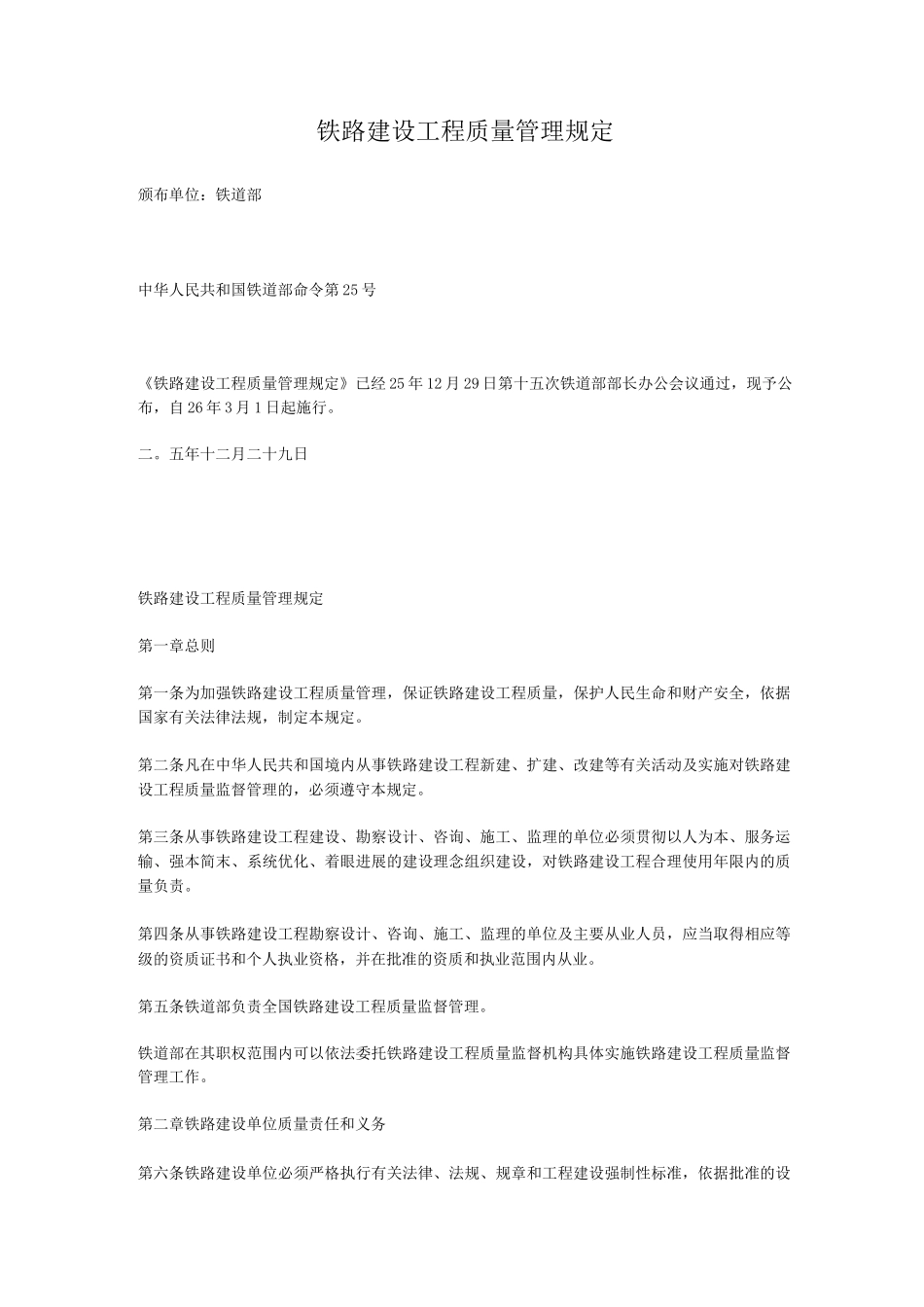 铁路建设工程质量管理规定

颁布单位：铁道部

中华人民共和国铁道部命令第25号

《铁路建设工程质量管理规定》已经25年12月29日第十五次铁道部部长办公会议通过，现予公布，自26年3月1日起施行。

二。五年十二月二十九日

铁路建设工程质量管理规定

第一章总则

第一条为加强铁路建设工程质量管理，保证铁路建设工程质量，保护人民生命和财产安全，依据国家有关法律法规，制定本规定。

第二条凡在中华人民共和国境内从事铁路建设工程新建、扩建、改建等有关活动及实施对铁路建设工程质量监督管理的，必须遵守本规定。

第三条从事铁路建设工程建设、勘察设计、咨询、施工、监理的单位必须贯彻以人为本、服务运输、强本简末、系统优化、着眼进展的建设理念组织建设，对铁路建设工程合理使用年限内的质量负责。

第四条从事铁路建设工程勘察设计、咨询、施工、监理的单位及主要从业人员，应当取得相应等级的资质证书和个人执业资格，并在批准的资质和执业范围内从业。

第五条铁道部负责全国铁路建设工程质量监督管理。

铁道部在其职权范围内可以依法委托铁路建设工程质量监督机构具体实施铁路建设工程质量监督管理工作。

第二章铁路建设单位质量责任和义务

第六条铁路建设单位必须严格执行有关法律、法规、规章和工程建设强制性标准，依据批准的设